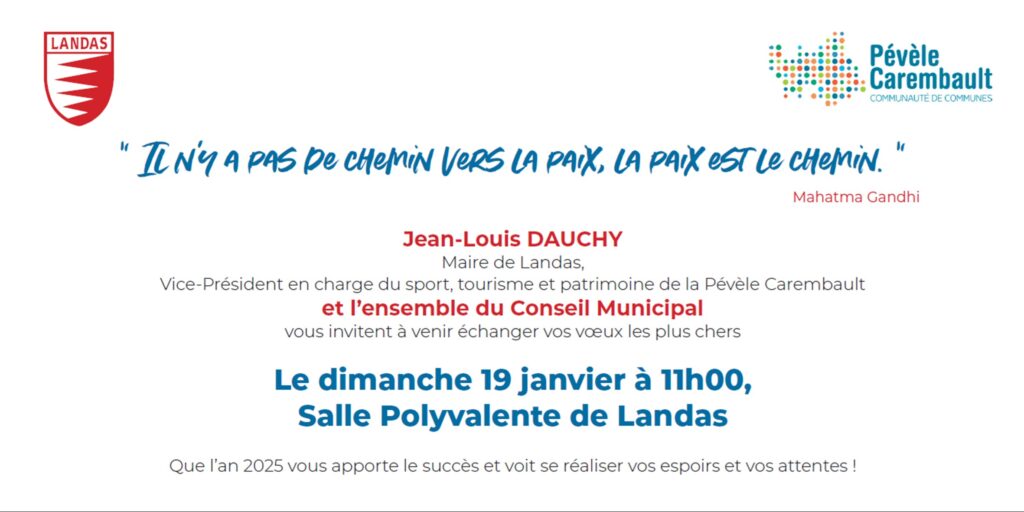 LANDAS

Pévèle Carembault
COMMUNAUTÉ DE COMMUNES

" IL N'Y A PAS DE CHEMIN VERS LA PAIX, LA PAIX EST LE CHEMIN. "

Mahatma Gandhi

Jean-Louis DAUCHY
Maire de Landas,
Vice-Président en charge du sport, tourisme et patrimoine de la Pévèle Carembault
et l'ensemble du Conseil Municipal
vous invitent à venir échanger vos vœux les plus chers

Le dimanche 19 janvier à 11h00,
Salle Polyvalente de Landas

Que l'an 2025 vous apporte le succès et voit se réaliser vos espoirs et vos attentes !